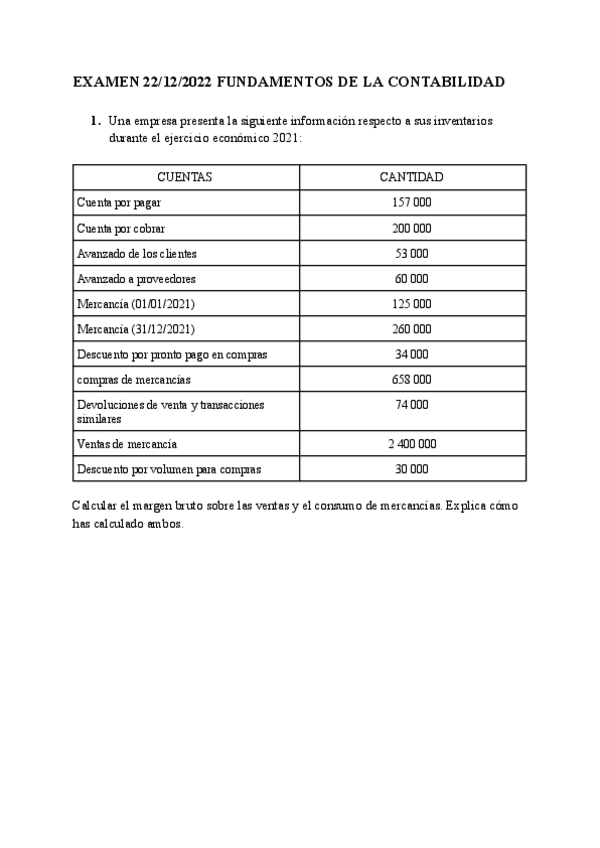 EXAMEN 22/12/2022 FUNDAMENTOS DE LA CONTABILIDAD

1. Una empresa presenta la siguiente información respecto a sus inventarios durante el ejercicio económico 2021:

| CUENTAS | CANTIDAD |
|---|---|
| Cuenta por pagar | 157 000 |
| Cuenta por cobrar | 200 000 |
| Avanzado de los clientes | 53 000 |
| Avanzado a proveedores | 60 000 |
| Mercancía (01/01/2021) | 125 000 |
| Mercancía (31/12/2021) | 260 000 |
| Descuento por pronto pago en compras | 34 000 |
| compras de mercancías | 658 000 |
| Devoluciones de venta y transacciones similares | 74 000 |
| Ventas de mercancía | 2 400 000 |
| Descuento por volumen para compras | 30 000 |

Calcular el margen bruto sobre las ventas y el consumo de mercancías. Explica cómo has calculado ambos.